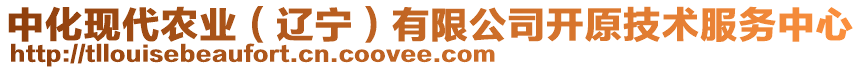 中化现代农业（辽宁）有限公司开原技术服务中心
http://tllouisebeaufort.cn.coovee.com